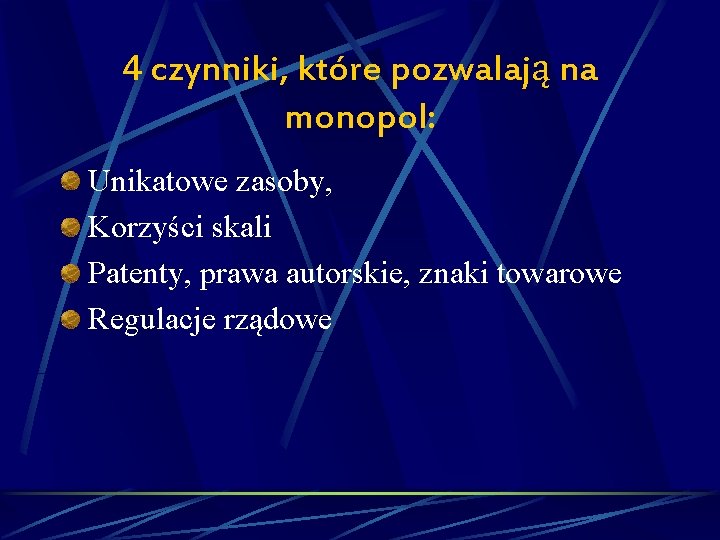 4 czynniki, które pozwalają na monopol:

• Unikatowe zasoby,
• Korzyści skali
• Patenty, prawa autorskie, znaki towarowe
• Regulacje rządowe